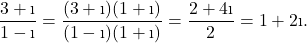 $\frac{3+\imath}{1-\imath} = \frac{(3+\imath)(1+\imath)}{(1-\imath)(1+\imath)} = \frac{2+4\imath}{2} = 1+2\imath.$